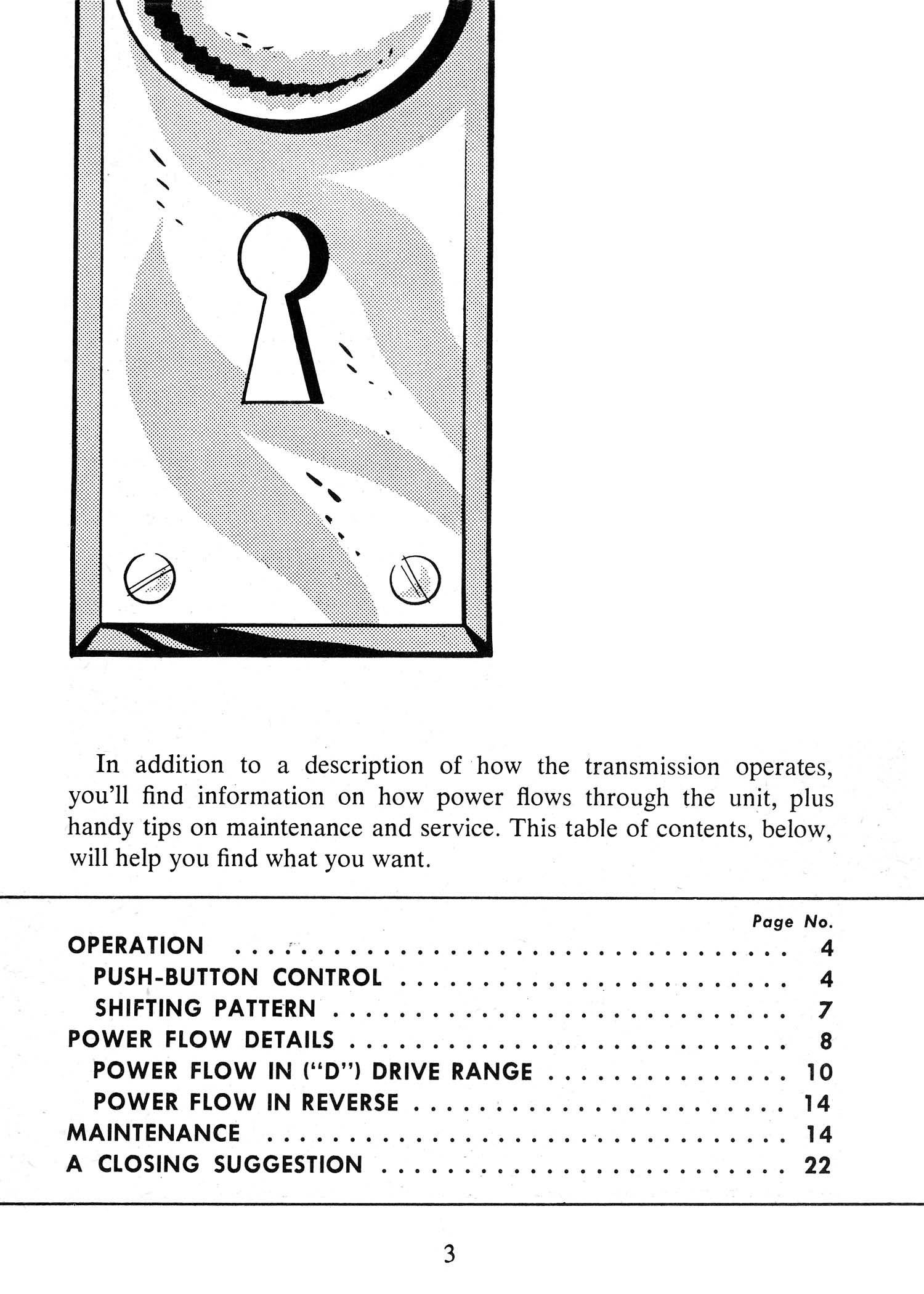 In addition to a description of how the transmission operates, you'll find information on how power flows through the unit, plus handy tips on maintenance and service. This table of contents, below, will help you find what you want.

Page No.
OPERATION 4
PUSH-BUTTON CONTROL 4
SHIFTING PATTERN 7
POWER FLOW DETAILS 8
POWER FLOW IN ("D") DRIVE RANGE 10
POWER FLOW IN REVERSE 14
MAINTENANCE 14
A CLOSING SUGGESTION 22

3